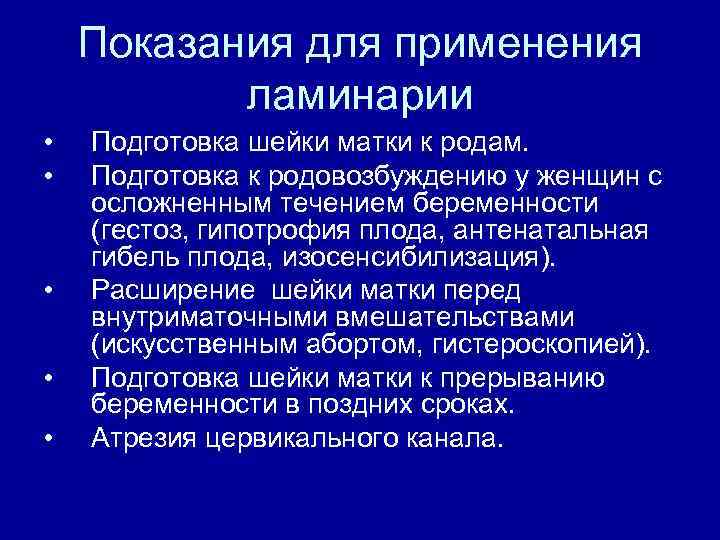 Показания для применения ламинарии

• Подготовка шейки матки к родам.
• Подготовка к родовозбуждению у женщин с осложненным течением беременности (гестоз, гипотрофия плода, антенатальная гибель плода, изосенсибилизация).
• Расширение шейки матки перед внутриматочными вмешательствами (искусственным абортом, гистероскопией).
• Подготовка шейки матки к прерыванию беременности в поздних сроках.
• Атрезия цервикального канала.